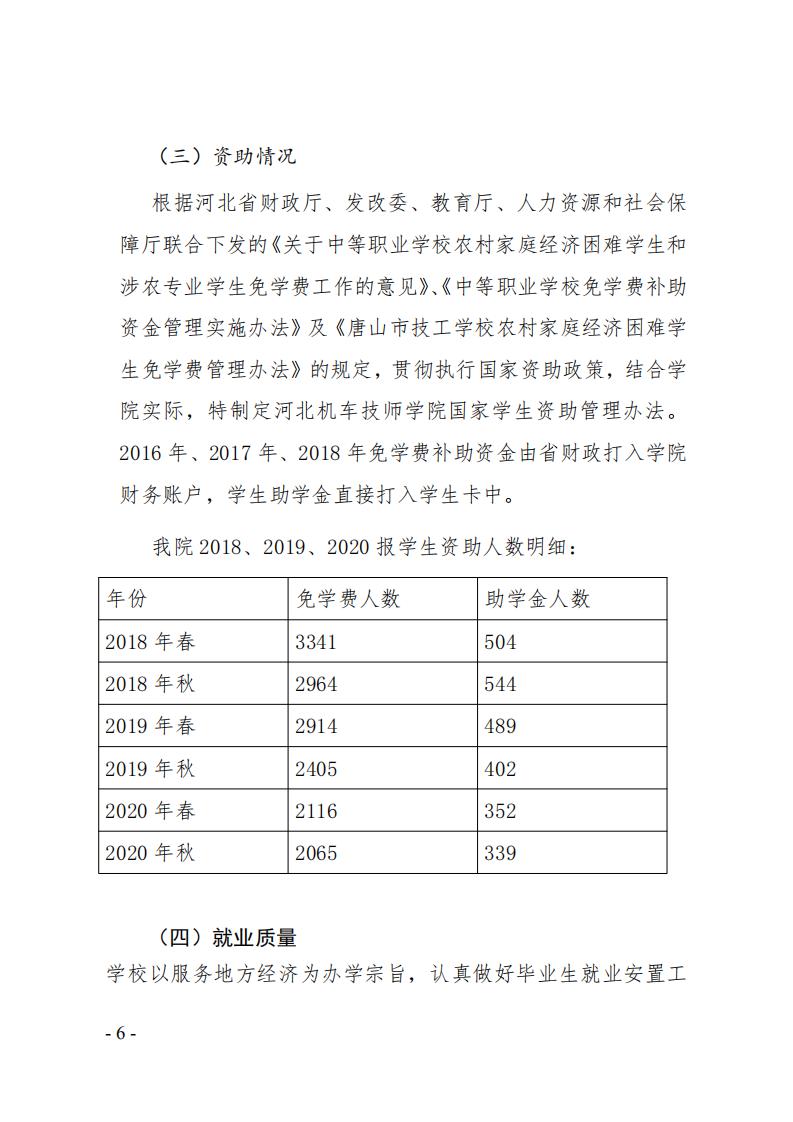 （三）资助情况

根据河北省财政厅、发改委、教育厅、人力资源和社会保障厅联合下发的《关于中等职业学校农村家庭经济困难学生和涉农专业学生免学费工作的意见》、《中等职业学校免学费补助资金管理实施办法》及《唐山市技工学校农村家庭经济困难学生免学费管理办法》的规定，贯彻执行国家资助政策，结合学院实际，特制定河北机车技师学院国家学生资助管理办法。2016 年、2017 年、2018 年免学费补助资金由省财政打入学院财务账户，学生助学金直接打入学生卡中。

我院 2018、2019、2020 报学生资助人数明细：

| 年份 | 免学费人数 | 助学金人数 |
|---|---|---|
| 2018 年春 | 3341 | 504 |
| 2018 年秋 | 2964 | 544 |
| 2019 年春 | 2914 | 489 |
| 2019 年秋 | 2405 | 402 |
| 2020 年春 | 2116 | 352 |
| 2020 年秋 | 2065 | 339 |

（四）就业质量

学校以服务地方经济为办学宗旨，认真做好毕业生就业安置工

- 6 -